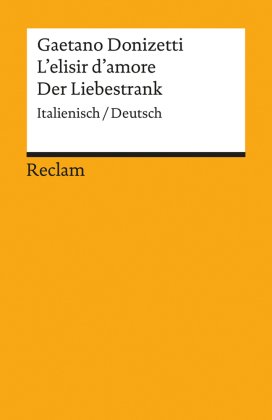 Gaetano Donizetti
L'elisir d'amore
Der Liebestrank
Italienisch / Deutsch

Reclam